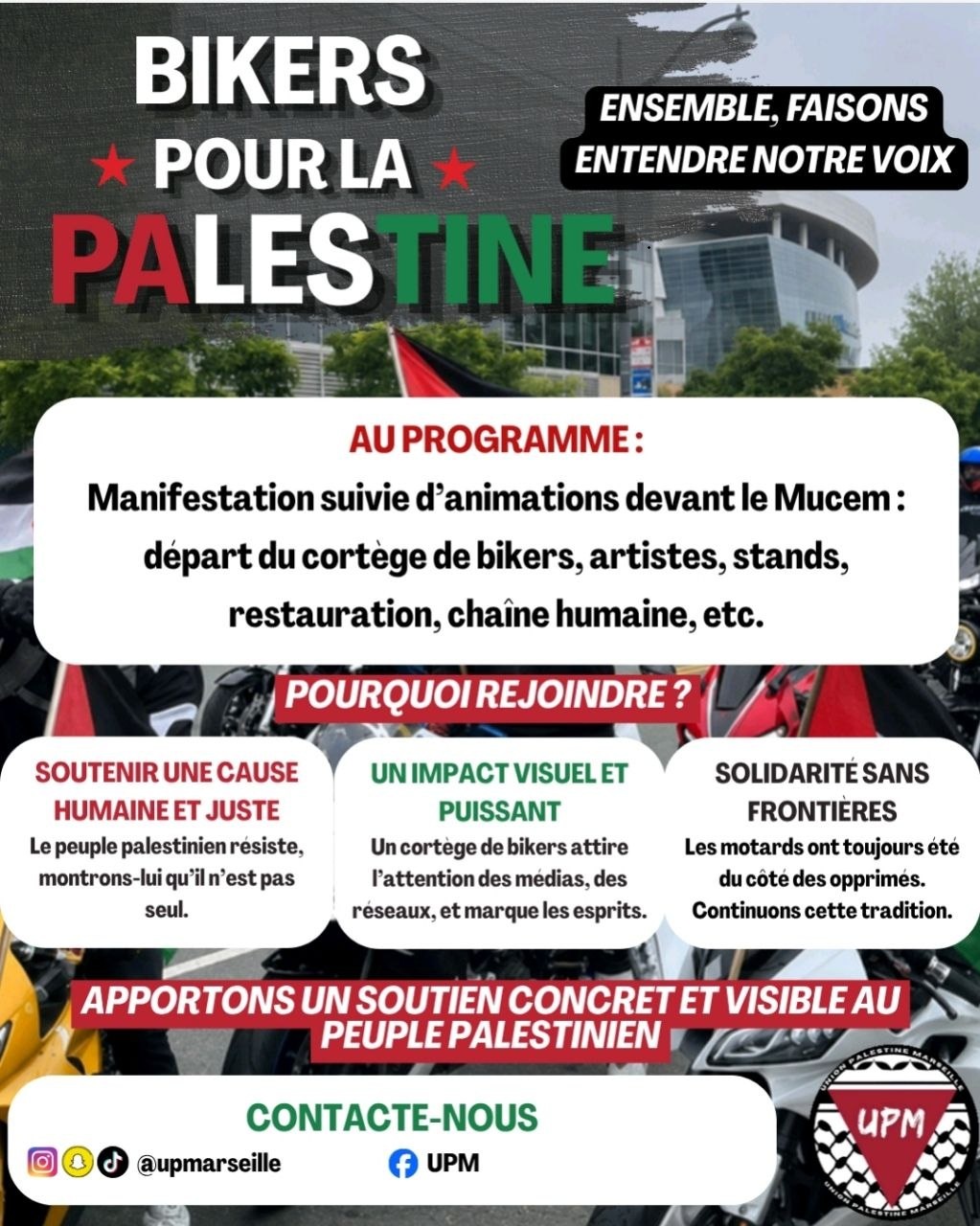 BIKERS
★ POUR LA ★
PALESTINE

ENSEMBLE, FAISONS ENTENDRE NOTRE VOIX

AU PROGRAMME :
Manifestation suivie d'animations devant le Mucem : départ du cortège de bikers, artistes, stands, restauration, chaîne humaine, etc.

POURQUOI REJOINDRE ?

SOUTENIR UNE CAUSE HUMAINE ET JUSTE
Le peuple palestinien résiste, montrons-lui qu'il n'est pas seul.

UN IMPACT VISUEL ET PUISSANT
Un cortège de bikers attire l'attention des médias, des réseaux, et marque les esprits.

SOLIDARITÉ SANS FRONTIÈRES
Les motards ont toujours été du côté des opprimés. Continuons cette tradition.

APPORTONS UN SOUTIEN CONCRET ET VISIBLE AU PEUPLE PALESTINIEN

CONTACTE-NOUS
@upmarseille
UPM

UNION PALESTINE MARSEILLE
UPM
UNION PALESTINE MARSEILLE